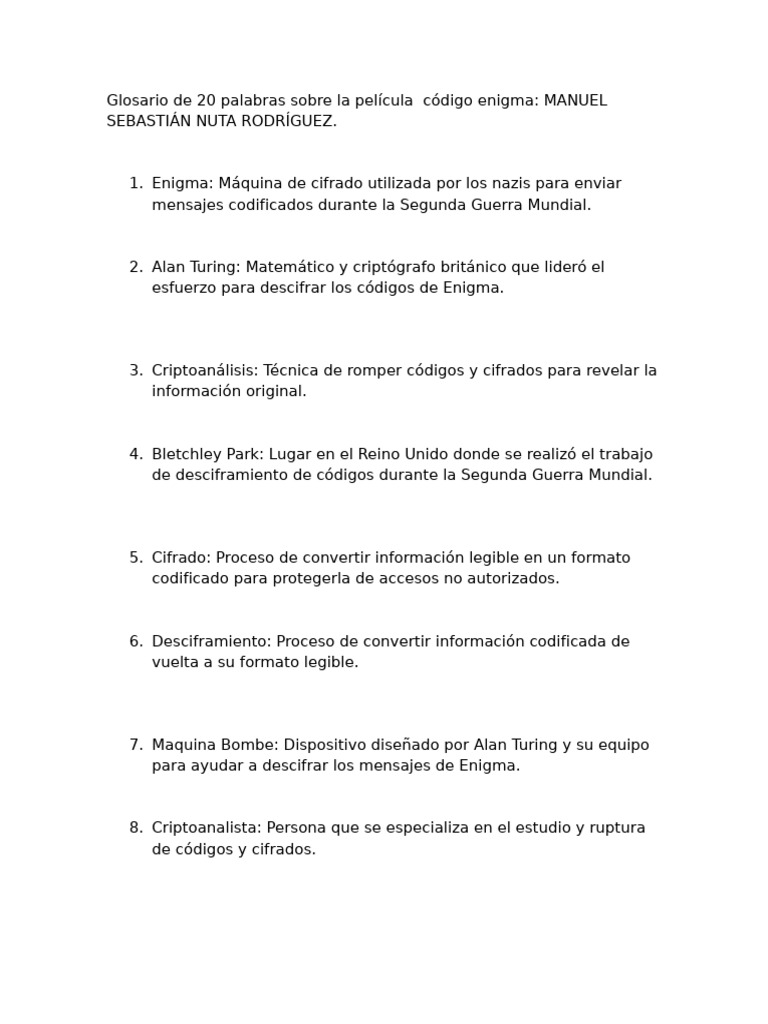 Glosario de 20 palabras sobre la película código enigma: MANUEL SEBASTIÁN NUTA RODRÍGUEZ.

1. Enigma: Máquina de cifrado utilizada por los nazis para enviar mensajes codificados durante la Segunda Guerra Mundial.

2. Alan Turing: Matemático y criptógrafo británico que lideró el esfuerzo para descifrar los códigos de Enigma.

3. Criptoanálisis: Técnica de romper códigos y cifrados para revelar la información original.

4. Bletchley Park: Lugar en el Reino Unido donde se realizó el trabajo de desciframiento de códigos durante la Segunda Guerra Mundial.

5. Cifrado: Proceso de convertir información legible en un formato codificado para protegerla de accesos no autorizados.

6. Desciframiento: Proceso de convertir información codificada de vuelta a su formato legible.

7. Maquina Bombe: Dispositivo diseñado por Alan Turing y su equipo para ayudar a descifrar los mensajes de Enigma.

8. Criptoanalista: Persona que se especializa en el estudio y ruptura de códigos y cifrados.